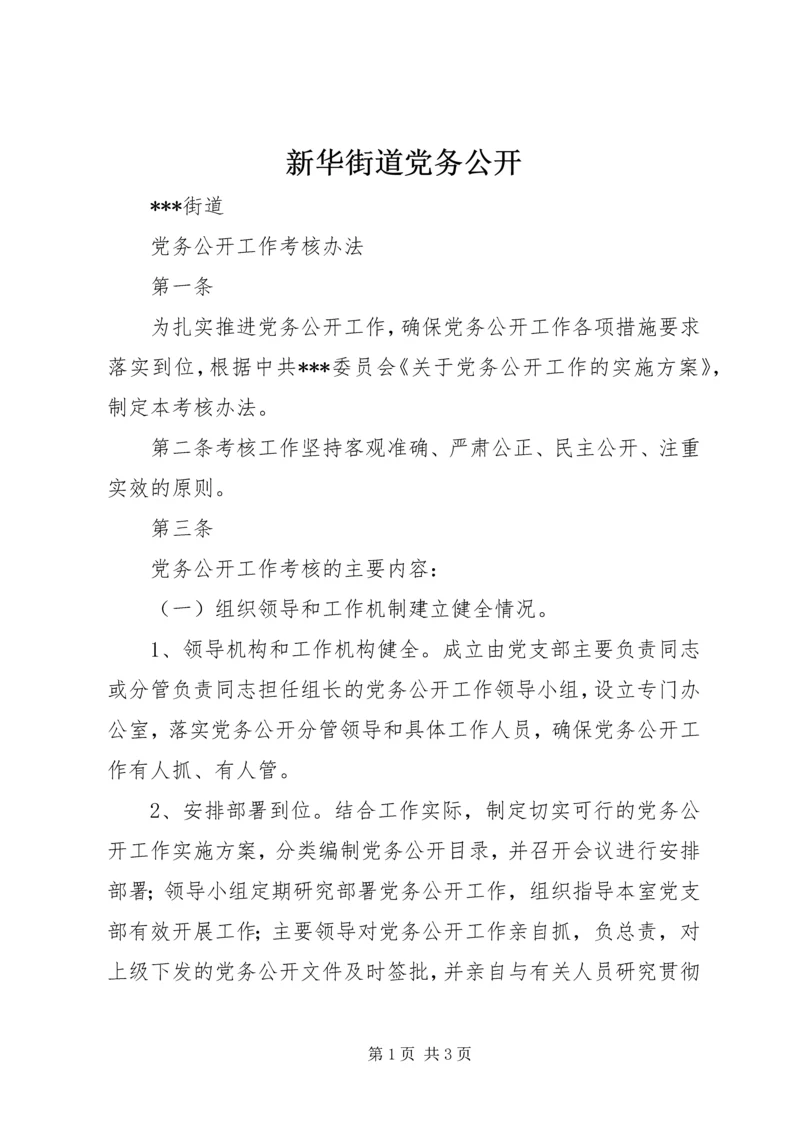 新华街道党务公开

***街道

党务公开工作考核办法

第一条

为扎实推进党务公开工作，确保党务公开工作各项措施要求落实到位，根据中共***委员会《关于党务公开工作的实施方案》，制定本考核办法。

第二条考核工作坚持客观准确、严肃公正、民主公开、注重实效的原则。

第三条

党务公开工作考核的主要内容：

（一）组织领导和工作机制建立健全情况。

1、领导机构和工作机构健全。成立由党支部主要负责同志或分管负责同志担任组长的党务公开工作领导小组，设立专门办公室，落实党务公开分管领导和具体工作人员，确保党务公开工作有人抓、有人管。

2、安排部署到位。结合工作实际，制定切实可行的党务公开工作实施方案，分类编制党务公开目录，并召开会议进行安排部署；领导小组定期研究部署党务公开工作，组织指导本室党支部有效开展工作；主要领导对党务公开工作亲自抓，负总责，对上级下发的党务公开文件及时签批，并亲自与有关人员研究贯彻

第1页 共3页